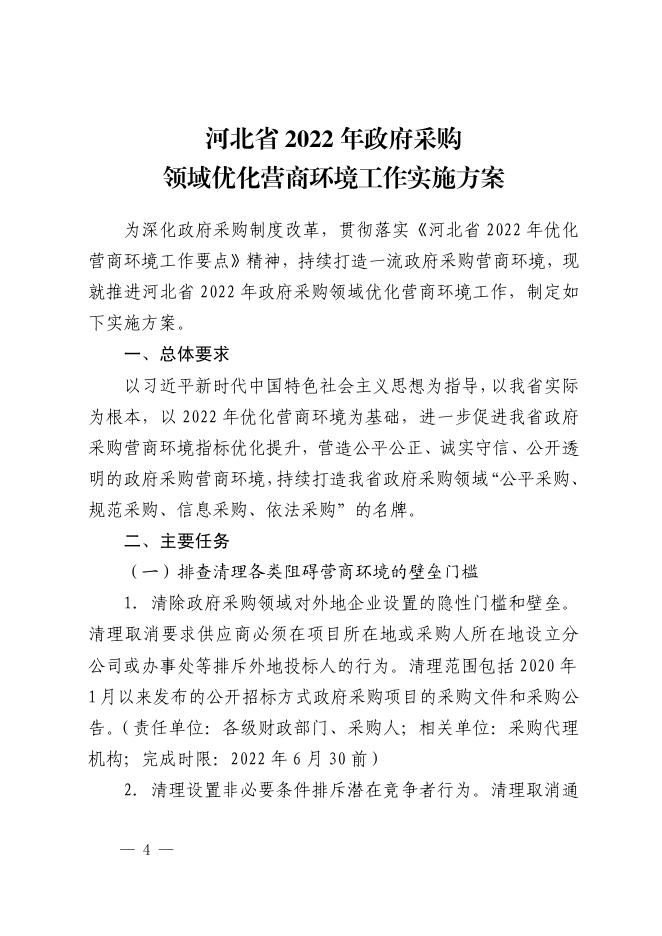 河北省 2022 年政府采购
领域优化营商环境工作实施方案

为深化政府采购制度改革，贯彻落实《河北省 2022 年优化营商环境工作要点》精神，持续打造一流政府采购营商环境，现就推进河北省 2022 年政府采购领域优化营商环境工作，制定如下实施方案。

一、总体要求

以习近平新时代中国特色社会主义思想为指导，以我省实际为根本，以 2022 年优化营商环境为基础，进一步促进我省政府采购营商环境指标优化提升，营造公平公正、诚实守信、公开透明的政府采购营商环境，持续打造我省政府采购领域“公平采购、规范采购、信息采购、依法采购”的名牌。

二、主要任务

（一）排查清理各类阻碍营商环境的壁垒门槛

1. 清除政府采购领域对外地企业设置的隐性门槛和壁垒。清理取消要求供应商必须在项目所在地或采购人所在地设立分公司或办事处等排斥外地投标人的行为。清理范围包括 2020 年 1 月以来发布的公开招标方式政府采购项目的采购文件和采购公告。（责任单位：各级财政部门、采购人；相关单位：采购代理机构；完成时限：2022 年 6 月 30 前）

2. 清理设置非必要条件排斥潜在竞争者行为。清理取消通

— 4 —